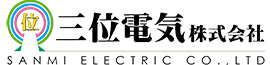 位
三位電気株式会社
SANMI ELECTRIC CO.,LTD